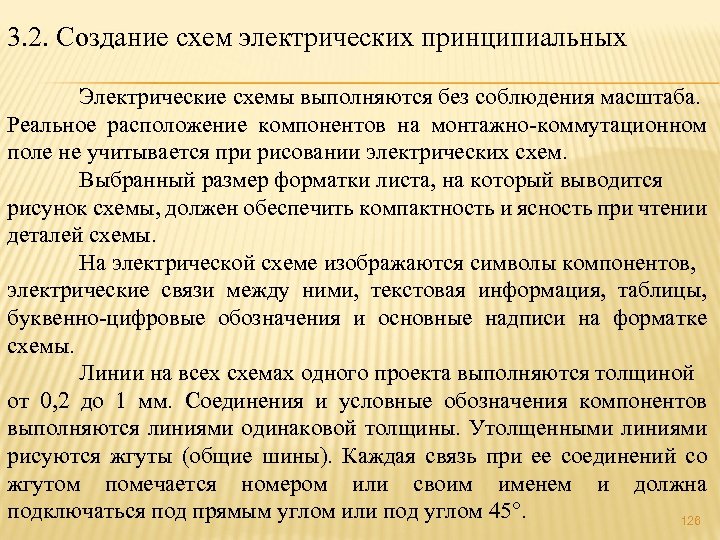 3.2. Создание схем электрических принципиальных

Электрические схемы выполняются без соблюдения масштаба. Реальное расположение компонентов на монтажно-коммутационном поле не учитывается при рисовании электрических схем.

Выбранный размер форматки листа, на который выводится рисунок схемы, должен обеспечить компактность и ясность при чтении деталей схемы.

На электрической схеме изображаются символы компонентов, электрические связи между ними, текстовая информация, таблицы, буквенно-цифровые обозначения и основные надписи на форматке схемы.

Линии на всех схемах одного проекта выполняются толщиной от 0,2 до 1 мм. Соединения и условные обозначения компонентов выполняются линиями одинаковой толщины. Утолщенными линиями рисуются жгуты (общие шины). Каждая связь при ее соединений со жгутом помечается номером или своим именем и должна подключаться под прямым углом или под углом 45°.

126